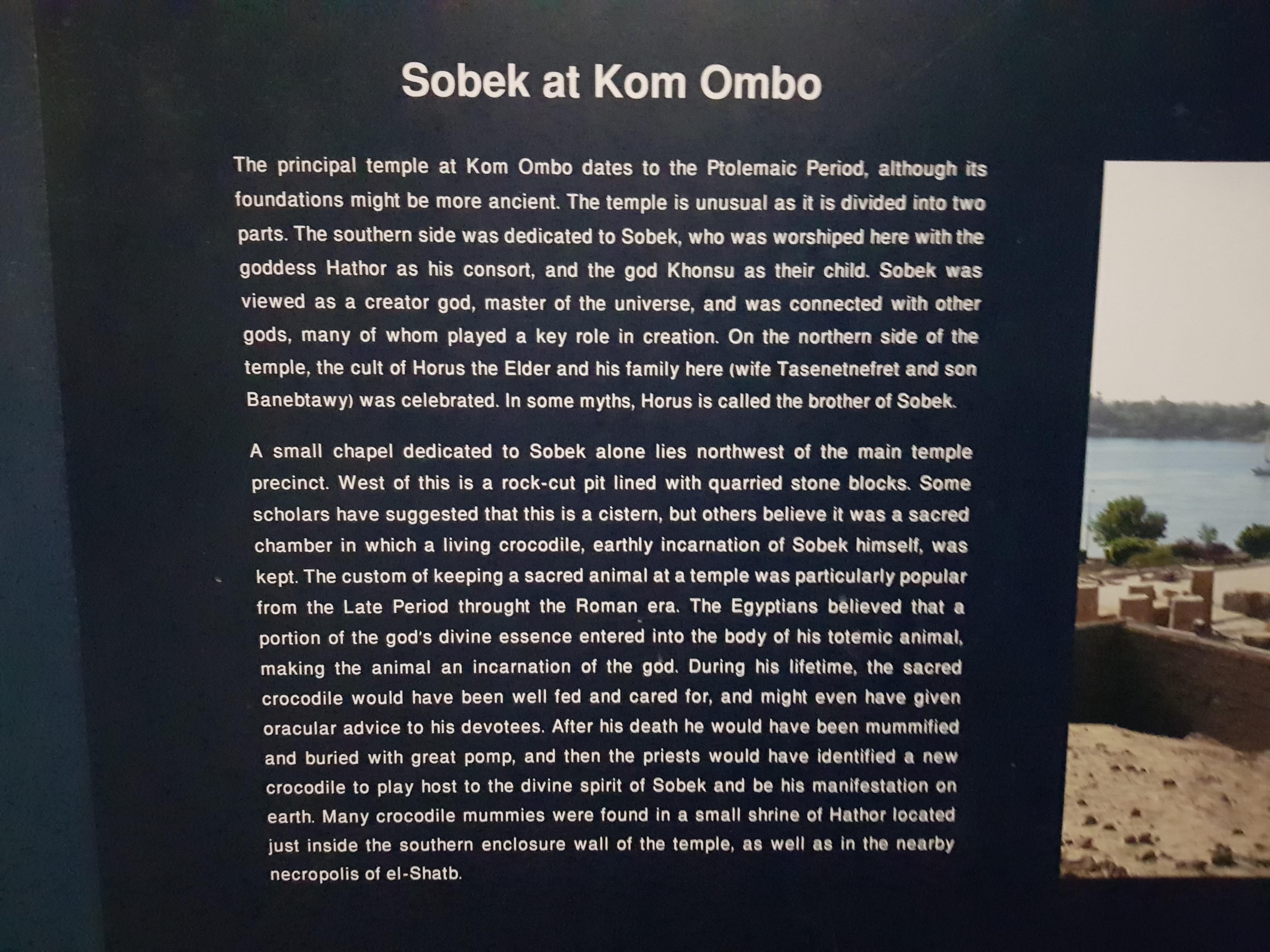 Sobek at Kom Ombo

The principal temple at Kom Ombo dates to the Ptolemaic Period, although its foundations might be more ancient. The temple is unusual as it is divided into two parts. The southern side was dedicated to Sobek, who was worshiped here with the goddess Hathor as his consort, and the god Khonsu as their child. Sobek was viewed as a creator god, master of the universe, and was connected with other gods, many of whom played a key role in creation. On the northern side of the temple, the cult of Horus the Elder and his family here (wife Tasenetnefret and son Banebtawy) was celebrated. In some myths, Horus is called the brother of Sobek.

A small chapel dedicated to Sobek alone lies northwest of the main temple precinct. West of this is a rock-cut pit lined with quarried stone blocks. Some scholars have suggested that this is a cistern, but others believe it was a sacred chamber in which a living crocodile, earthly incarnation of Sobek himself, was kept. The custom of keeping a sacred animal at a temple was particularly popular from the Late Period throught the Roman era. The Egyptians believed that a portion of the god's divine essence entered into the body of his totemic animal, making the animal an incarnation of the god. During his lifetime, the sacred crocodile would have been well fed and cared for, and might even have given oracular advice to his devotees. After his death he would have been mummified and buried with great pomp, and then the priests would have identified a new crocodile to play host to the divine spirit of Sobek and be his manifestation on earth. Many crocodile mummies were found in a small shrine of Hathor located just inside the southern enclosure wall of the temple, as well as in the nearby necropolis of el-Shatb.